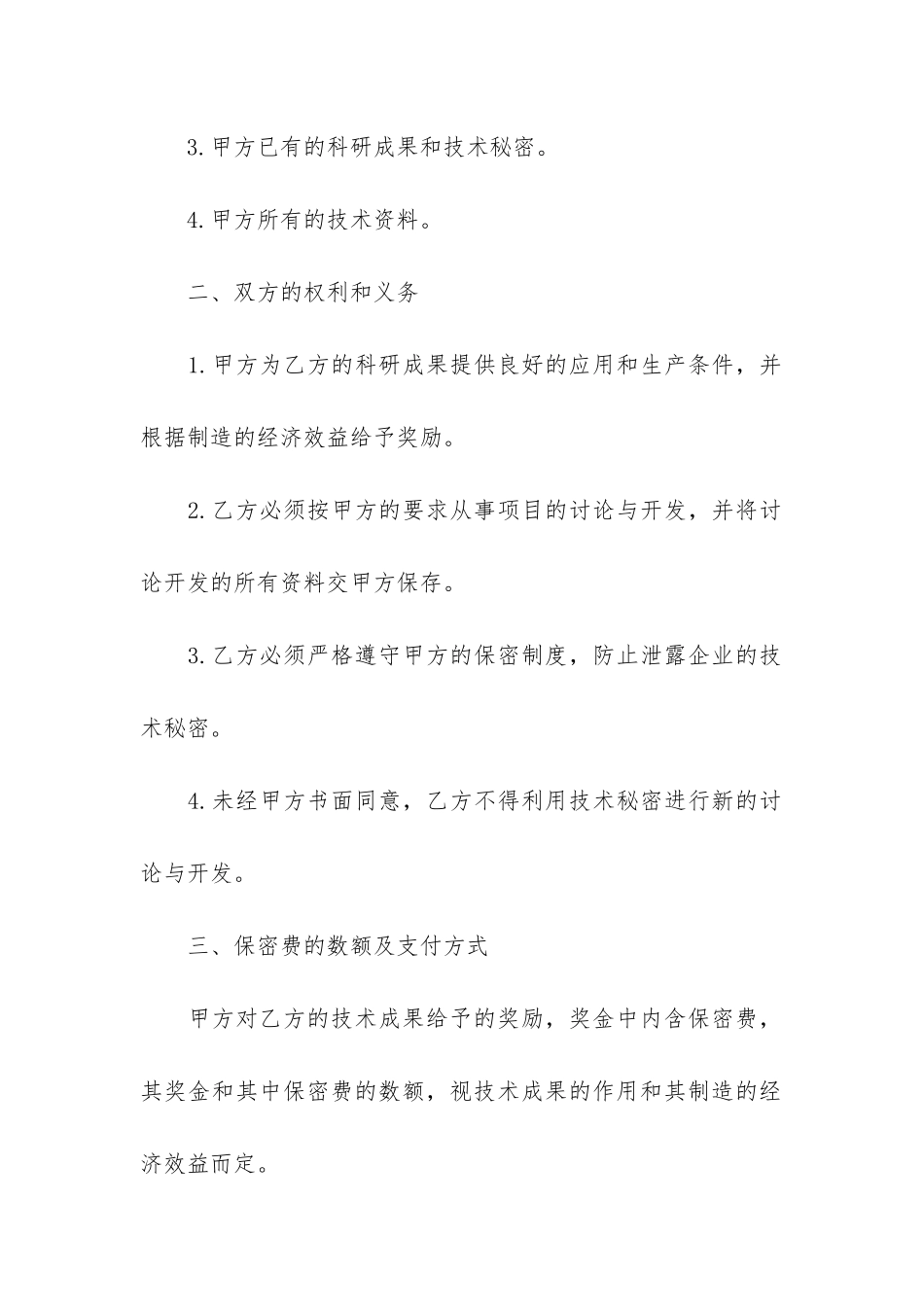 3. 甲方已有的科研成果和技术秘密。

4. 甲方所有的技术资料。

二、双方的权利和义务

1. 甲方为乙方的科研成果提供良好的应用和生产条件，并根据制造的经济效益给予奖励。

2. 乙方必须按甲方的要求从事项目的讨论与开发，并将讨论开发的所有资料交甲方保存。

3. 乙方必须严格遵守甲方的保密制度，防止泄露企业的技术秘密。

4. 未经甲方书面同意，乙方不得利用技术秘密进行新的讨论与开发。

三、保密费的数额及支付方式

甲方对乙方的技术成果给予的奖励，奖金中内含保密费，其奖金和其中保密费的数额，视技术成果的作用和其制造的经济效益而定。